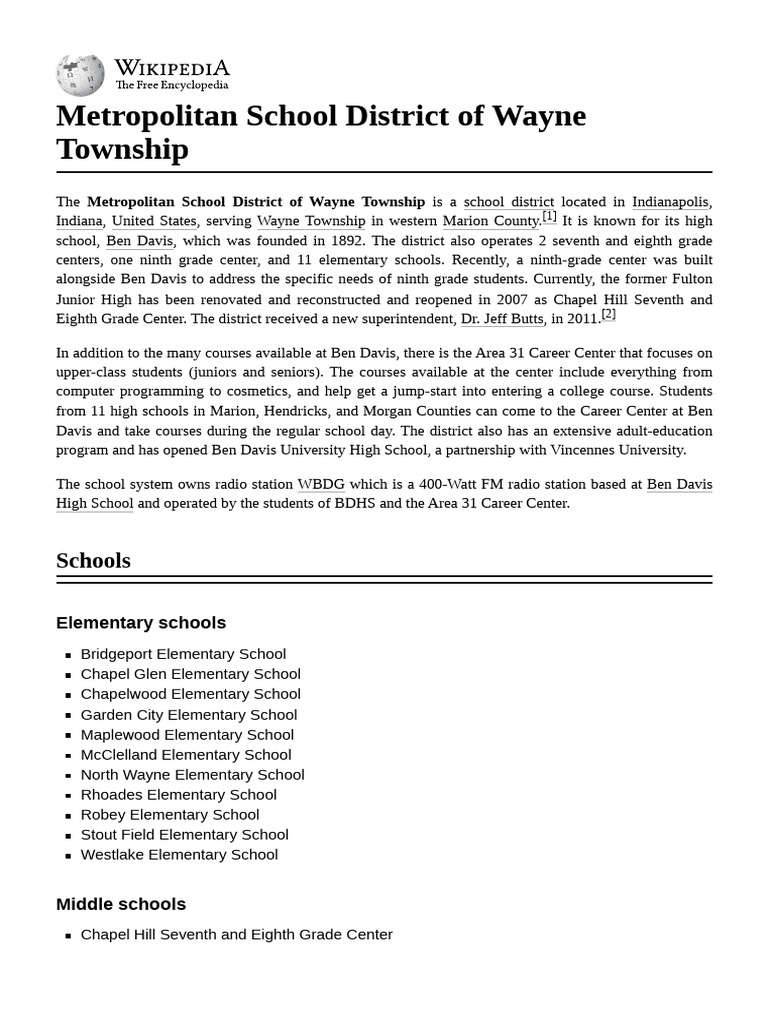 WIKIPEDIA
The Free Encyclopedia

Metropolitan School District of Wayne Township

The **Metropolitan School District of Wayne Township** is a school district located in Indianapolis, Indiana, United States, serving Wayne Township in western Marion County.[1] It is known for its high school, Ben Davis, which was founded in 1892. The district also operates 2 seventh and eighth grade centers, one ninth grade center, and 11 elementary schools. Recently, a ninth-grade center was built alongside Ben Davis to address the specific needs of ninth grade students. Currently, the former Fulton Junior High has been renovated and reconstructed and reopened in 2007 as Chapel Hill Seventh and Eighth Grade Center. The district received a new superintendent, Dr. Jeff Butts, in 2011.[2]

In addition to the many courses available at Ben Davis, there is the Area 31 Career Center that focuses on upper-class students (juniors and seniors). The courses available at the center include everything from computer programming to cosmetics, and help get a jump-start into entering a college course. Students from 11 high schools in Marion, Hendricks, and Morgan Counties can come to the Career Center at Ben Davis and take courses during the regular school day. The district also has an extensive adult-education program and has opened Ben Davis University High School, a partnership with Vincennes University.

The school system owns radio station WBDG which is a 400-Watt FM radio station based at Ben Davis High School and operated by the students of BDHS and the Area 31 Career Center.

Schools

Elementary schools

- Bridgeport Elementary School
- Chapel Glen Elementary School
- Chapelwood Elementary School
- Garden City Elementary School
- Maplewood Elementary School
- McClelland Elementary School
- North Wayne Elementary School
- Rhoades Elementary School
- Robey Elementary School
- Stout Field Elementary School
- Westlake Elementary School

Middle schools

- Chapel Hill Seventh and Eighth Grade Center